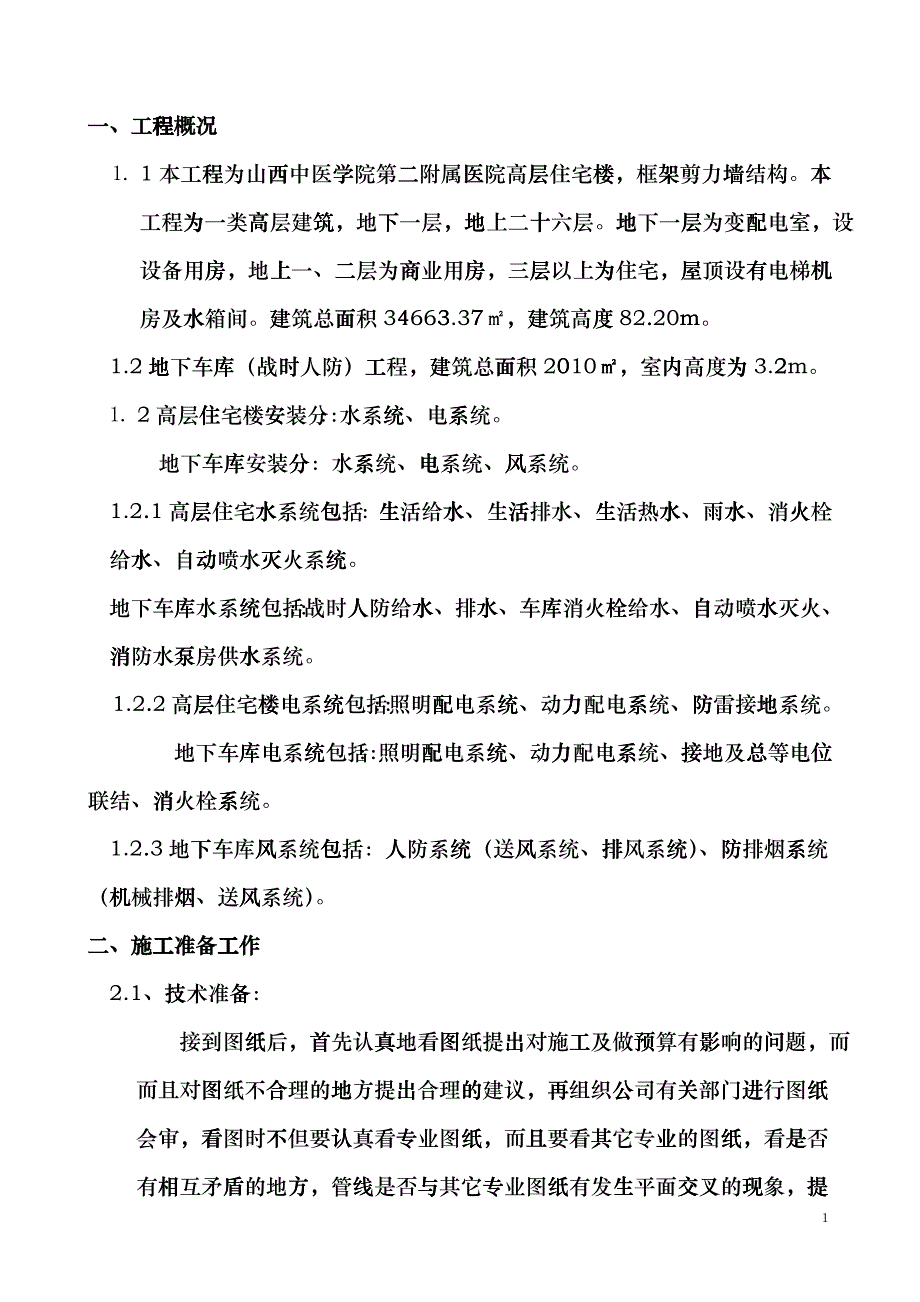 一、工程概况

1. 1 本工程为山西中医学院第二附属医院高层住宅楼，框架剪力墙结构。本工程为一类高层建筑，地下一层，地上二十六层。地下一层为变配电室，设设备用房，地上一、二层为商业用房，三层以上为住宅，屋顶设有电梯机房及水箱间。建筑总面积 34663.37㎡，建筑高度 82.20m。

1.2 地下车库（战时人防）工程，建筑总面积 2010㎡，室内高度为 3.2m。

1. 2 高层住宅楼安装分:水系统、电系统。

地下车库安装分: 水系统、电系统、风系统。

1.2.1 高层住宅水系统包括: 生活给水、生活排水、生活热水、雨水、消火栓给水、自动喷水灭火系统。

地下车库水系统包括战时人防给水、排水、车库消火栓给水、自动喷水灭火、消防水泵房供水系统。

1.2.2 高层住宅楼电系统包括:照明配电系统、动力配电系统、防雷接地系统。

地下车库电系统包括:照明配电系统、动力配电系统、接地及总等电位联结、消火栓系统。

1.2.3 地下车库风系统包括: 人防系统（送风系统、排风系统）、防排烟系统（机械排烟、送风系统）。

二、施工准备工作

2.1、技术准备:

接到图纸后，首先认真地看图纸提出对施工及做预算有影响的问题，而而且对图纸不合理的地方提出合理的建议，再组织公司有关部门进行图纸会审，看图时不但要认真看专业图纸，而且要看其它专业的图纸，看是否有相互矛盾的地方，管线是否与其它专业图纸有发生平面交叉的现象，提

1